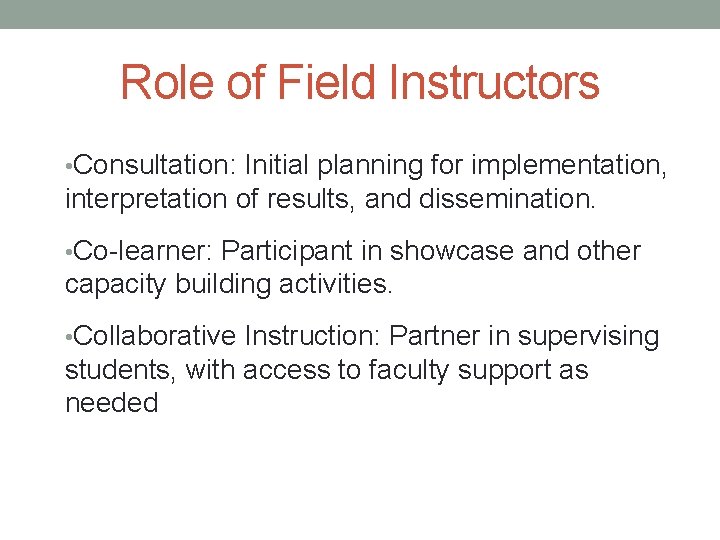 Role of Field Instructors

•Consultation: Initial planning for implementation, interpretation of results, and dissemination.

•Co-learner: Participant in showcase and other capacity building activities.

•Collaborative Instruction: Partner in supervising students, with access to faculty support as needed